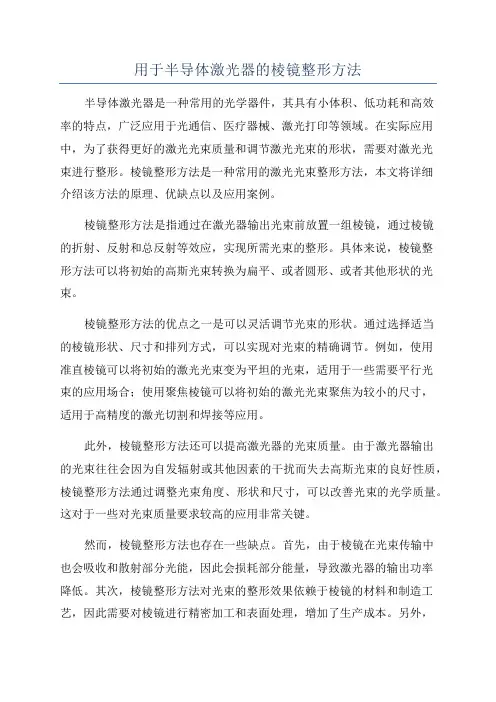 用于半导体激光器的棱镜整形方法

半导体激光器是一种常用的光学器件，其具有小体积、低功耗和高效率的特点，广泛应用于光通信、医疗器械、激光打印等领域。在实际应用中，为了获得更好的激光光束质量和调节激光光束的形状，需要对激光光束进行整形。棱镜整形方法是一种常用的激光光束整形方法，本文将详细介绍该方法的原理、优缺点以及应用案例。

棱镜整形方法是指通过在激光器输出光束前放置一组棱镜，通过棱镜的折射、反射和总反射等效应，实现所需光束的整形。具体来说，棱镜整形方法可以将初始的高斯光束转换为扁平、或者圆形、或者其他形状的光束。

棱镜整形方法的优点之一是可以灵活调节光束的形状。通过选择适当的棱镜形状、尺寸和排列方式，可以实现对光束的精确调节。例如，使用准直棱镜可以将初始的激光光束变为平坦的光束，适用于一些需要平行光束的应用场合；使用聚焦棱镜可以将初始的激光光束聚焦为较小的尺寸，适用于高精度的激光切割和焊接等应用。

此外，棱镜整形方法还可以提高激光器的光束质量。由于激光器输出的光束往往会因为自发辐射或其他因素的干扰而失去高斯光束的良好性质，棱镜整形方法通过调整光束角度、形状和尺寸，可以改善光束的光学质量。这对于一些对光束质量要求较高的应用非常关键。

然而，棱镜整形方法也存在一些缺点。首先，由于棱镜在光束传输中也会吸收和散射部分光能，因此会损耗部分能量，导致激光器的输出功率降低。其次，棱镜整形方法对光束的整形效果依赖于棱镜的材料和制造工艺，因此需要对棱镜进行精密加工和表面处理，增加了生产成本。另外，